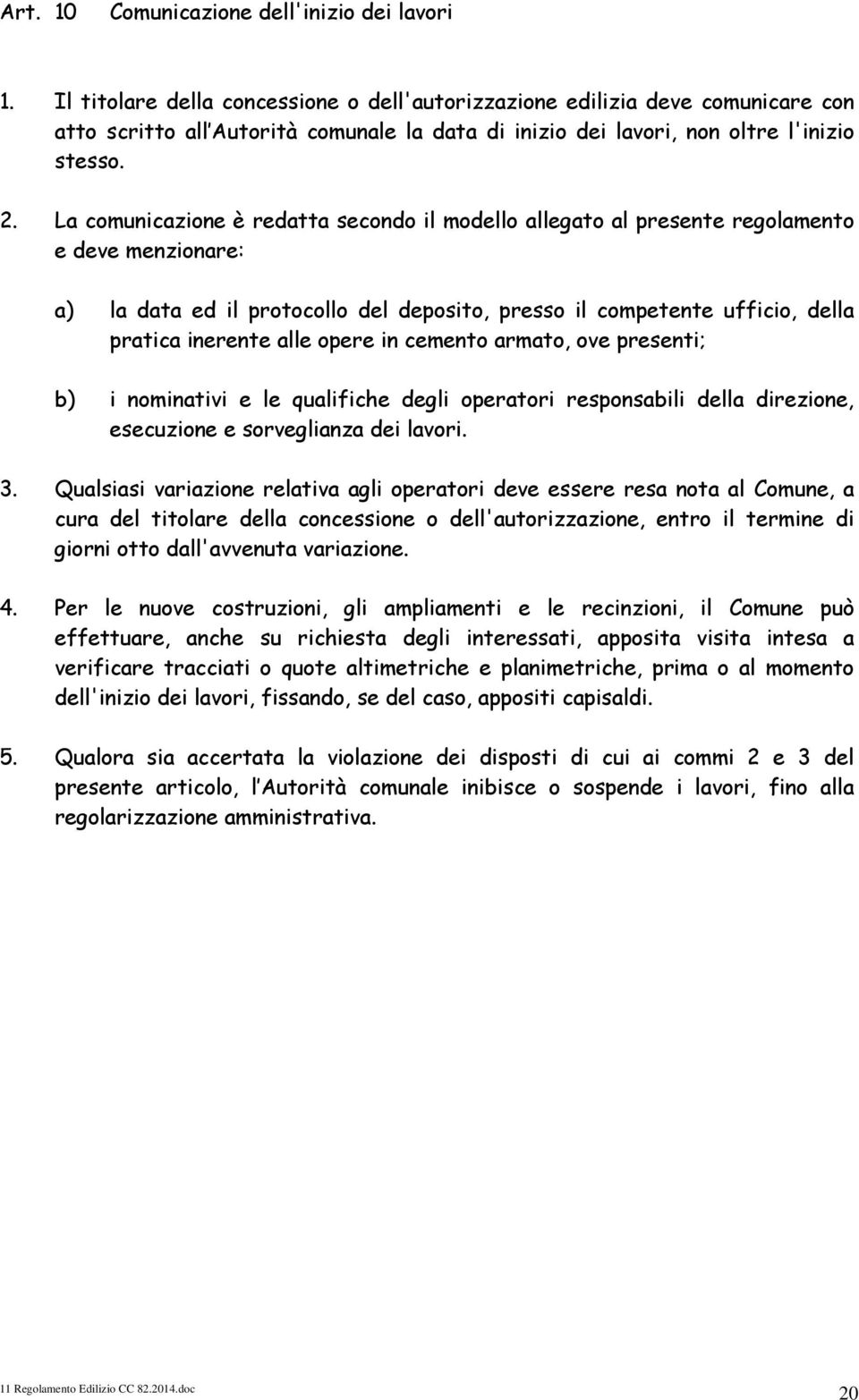 Art. 10 Comunicazione dell'inizio dei lavori

1. Il titolare della concessione o dell'autorizzazione edilizia deve comunicare con atto scritto all Autorità comunale la data di inizio dei lavori, non oltre l'inizio stesso.

2. La comunicazione è redatta secondo il modello allegato al presente regolamento e deve menzionare:

a) la data ed il protocollo del deposito, presso il competente ufficio, della pratica inerente alle opere in cemento armato, ove presenti;

b) i nominativi e le qualifiche degli operatori responsabili della direzione, esecuzione e sorveglianza dei lavori.

3. Qualsiasi variazione relativa agli operatori deve essere resa nota al Comune, a cura del titolare della concessione o dell'autorizzazione, entro il termine di giorni otto dall'avvenuta variazione.

4. Per le nuove costruzioni, gli ampliamenti e le recinzioni, il Comune può effettuare, anche su richiesta degli interessati, apposita visita intesa a verificare tracciati o quote altimetriche e planimetriche, prima o al momento dell'inizio dei lavori, fissando, se del caso, appositi capisaldi.

5. Qualora sia accertata la violazione dei disposti di cui ai commi 2 e 3 del presente articolo, l Autorità comunale inibisce o sospende i lavori, fino alla regolarizzazione amministrativa.

11 Regolamento Edilizio CC 82.2014.doc 20